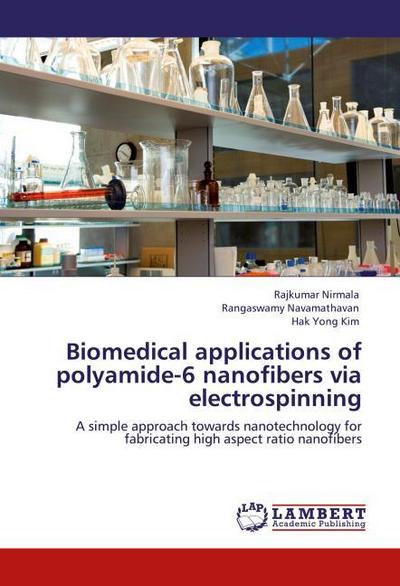 Rajkumar Nirmala
Rangaswamy Navamathavan
Hak Yong Kim

Biomedical applications of polyamide-6 nanofibers via electrospinning

A simple approach towards nanotechnology for fabricating high aspect ratio nanofibers

LAP
LAMBERT
Academic Publishing